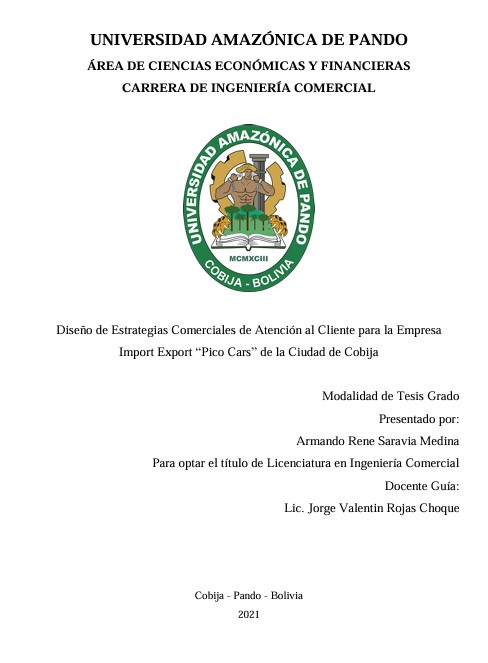 UNIVERSIDAD AMAZÓNICA DE PANDO
ÁREA DE CIENCIAS ECONÓMICAS Y FINANCIERAS
CARRERA DE INGENIERÍA COMERCIAL

UNIVERSIDAD AMAZÓNICA DE PANDO
MCMXCIII
COBIJA - BOLIVIA

Diseño de Estrategias Comerciales de Atención al Cliente para la Empresa Import Export “Pico Cars” de la Ciudad de Cobija

Modalidad de Tesis Grado
Presentado por:
Armando Rene Saravia Medina
Para optar el título de Licenciatura en Ingeniería Comercial
Docente Guía:
Lic. Jorge Valentin Rojas Choque

Cobija - Pando - Bolivia
2021